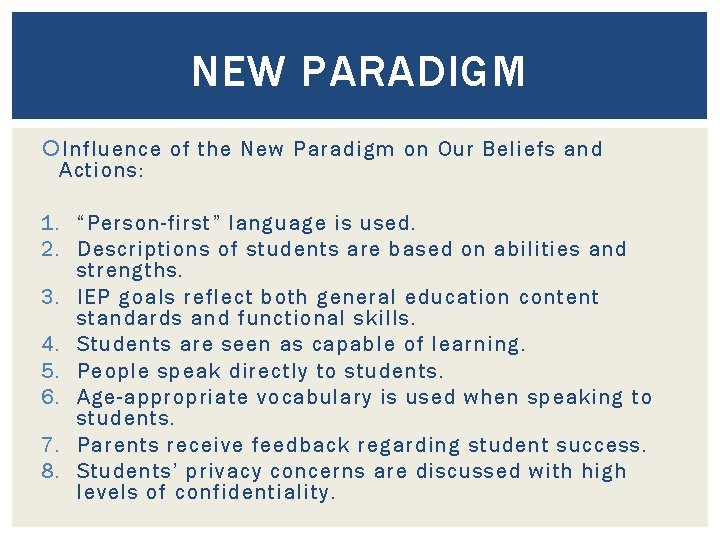 NEW PARADIGM

Influence of the New Paradigm on Our Beliefs and Actions:

1. “Person-first” language is used.
2. Descriptions of students are based on abilities and strengths.
3. IEP goals reflect both general education content standards and functional skills.
4. Students are seen as capable of learning.
5. People speak directly to students.
6. Age-appropriate vocabulary is used when speaking to students.
7. Parents receive feedback regarding student success.
8. Students’ privacy concerns are discussed with high levels of confidentiality.